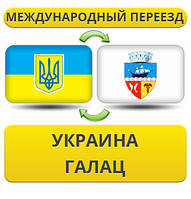 МЕЖДУНАРОДНЫЙ ПЕРЕЕЗД

УКРАИНА
ГАЛАЦ